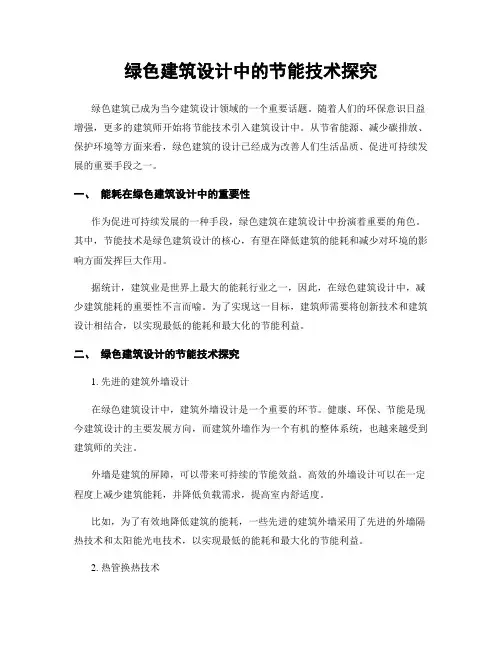 绿色建筑设计中的节能技术探究

绿色建筑已成为当今建筑设计领域的一个重要话题。随着人们的环保意识日益增强，更多的建筑师开始将节能技术引入建筑设计中。从节省能源、减少碳排放、保护环境等方面来看，绿色建筑的设计已经成为改善人们生活品质、促进可持续发展的重要手段之一。

一、 能耗在绿色建筑设计中的重要性

作为促进可持续发展的一种手段，绿色建筑在建筑设计中扮演着重要的角色。其中，节能技术是绿色建筑设计的核心，有望在降低建筑的能耗和减少对环境的影响方面发挥巨大作用。

据统计，建筑业是世界上最大的能耗行业之一，因此，在绿色建筑设计中，减少建筑能耗的重要性不言而喻。为了实现这一目标，建筑师需要将创新技术和建筑设计相结合，以实现最低的能耗和最大化的节能利益。

二、 绿色建筑设计的节能技术探究

1. 先进的建筑外墙设计

在绿色建筑设计中，建筑外墙设计是一个重要的环节。健康、环保、节能是现今建筑设计的主要发展方向，而建筑外墙作为一个有机的整体系统，也越来越受到建筑师的关注。

外墙是建筑的屏障，可以带来可持续的节能效益。高效的外墙设计可以在一定程度上减少建筑能耗，并降低负载需求，提高室内舒适度。

比如，为了有效地降低建筑的能耗，一些先进的建筑外墙采用了先进的外墙隔热技术和太阳能光电技术，以实现最低的能耗和最大化的节能利益。

2. 热管换热技术